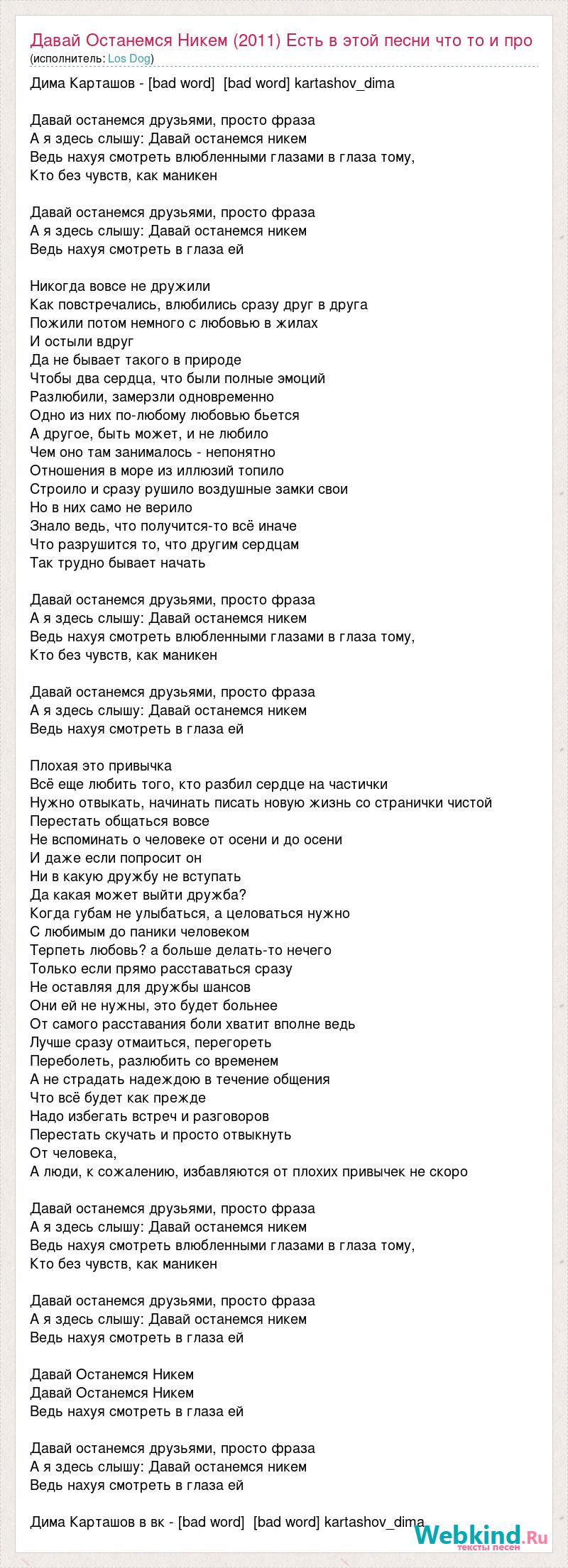 Давай Останемся Никем (2011) Есть в этой песни что то и про
(исполнитель: Los Dog)

Дима Карташов - [bad word] [bad word] kartashov_dima

Давай останемся друзьями, просто фраза
А я здесь слышу: Давай останемся никем
Ведь нахуя смотреть влюбленными глазами в глаза тому,
Кто без чувств, как маникен

Давай останемся друзьями, просто фраза
А я здесь слышу: Давай останемся никем
Ведь нахуя смотреть в глаза ей

Никогда вовсе не дружили
Как повстречались, влюбились сразу друг в друга
Пожили потом немного с любовью в жилах
И остыли вдруг
Да не бывает такого в природе
Чтобы два сердца, что были полные эмоций
Разлюбили, замерзли одновременно
Одно из них по-любому любовью бьется
А другое, быть может, и не любило
Чем оно там занималось - непонятно
Отношения в море из иллюзий топило
Строило и сразу рушило воздушные замки свои
Но в них само не верило
Знало ведь, что получится-то всё иначе
Что разрушится то, что другим сердцам
Так трудно бывает начать

Давай останемся друзьями, просто фраза
А я здесь слышу: Давай останемся никем
Ведь нахуя смотреть влюбленными глазами в глаза тому,
Кто без чувств, как маникен

Давай останемся друзьями, просто фраза
А я здесь слышу: Давай останемся никем
Ведь нахуя смотреть в глаза ей

Плохая это привычка
Всё еще любить того, кто разбил сердце на частички
Нужно отвыкать, начинать писать новую жизнь со странички чистой
Перестать общаться вовсе
Не вспоминать о человеке от осени и до осени
И даже если попросит он
Ни в какую дружбу не вступать
Да какая может выйти дружба?
Когда губам не улыбаться, а целоваться нужно
С любимым до паники человеком
Терпеть любовь? а больше делать-то нечего
Только если прямо расставаться сразу
Не оставляя для дружбы шансов
Они ей не нужны, это будет больнее
От самого расставания боли хватит вполне ведь
Лучше сразу отмаиться, перегореть
Переболеть, разлюбить со временем
А не страдать надеждою в течение общения
Что всё будет как прежде
Надо избегать встреч и разговоров
Перестать скучать и просто отвыкнуть
От человека,
А люди, к сожалению, избавляются от плохих привычек не скоро

Давай останемся друзьями, просто фраза
А я здесь слышу: Давай останемся никем
Ведь нахуя смотреть влюбленными глазами в глаза тому,
Кто без чувств, как маникен

Давай останемся друзьями, просто фраза
А я здесь слышу: Давай останемся никем
Ведь нахуя смотреть в глаза ей

Давай Останемся Никем
Давай Останемся Никем
Ведь нахуя смотреть в глаза ей

Давай останемся друзьями, просто фраза
А я здесь слышу: Давай останемся никем
Ведь нахуя смотреть в глаза ей

Дима Карташов в вк - [bad word] [bad word] kartashov_dima

Webkind.Ru
тексты песен